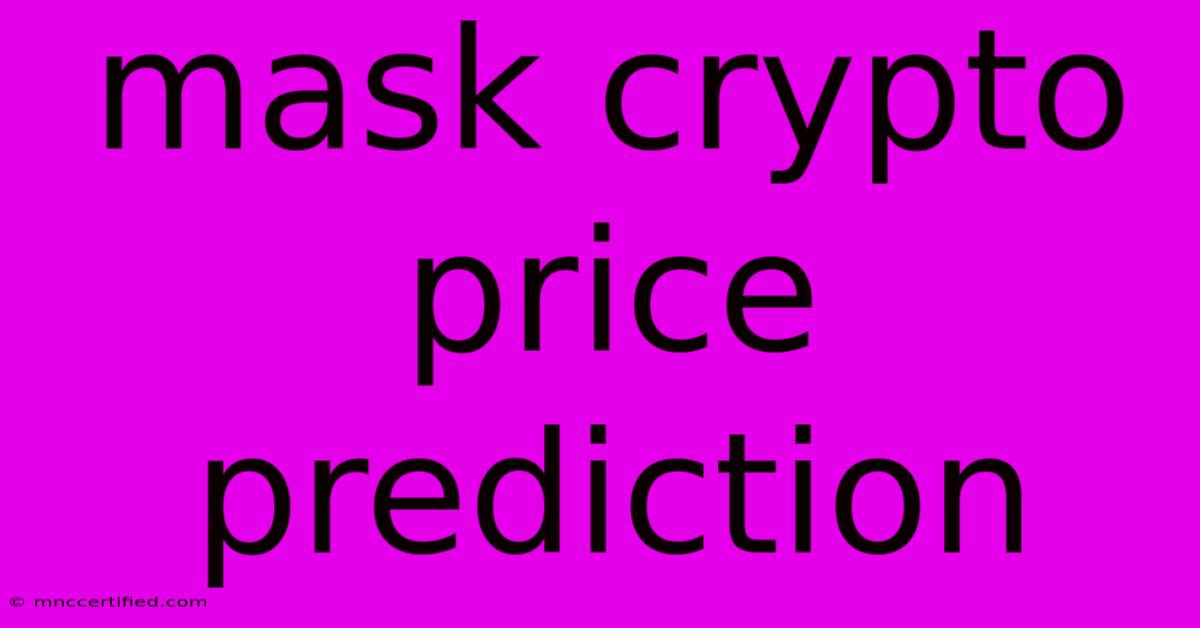 mask crypto price prediction

© mnccertified.com